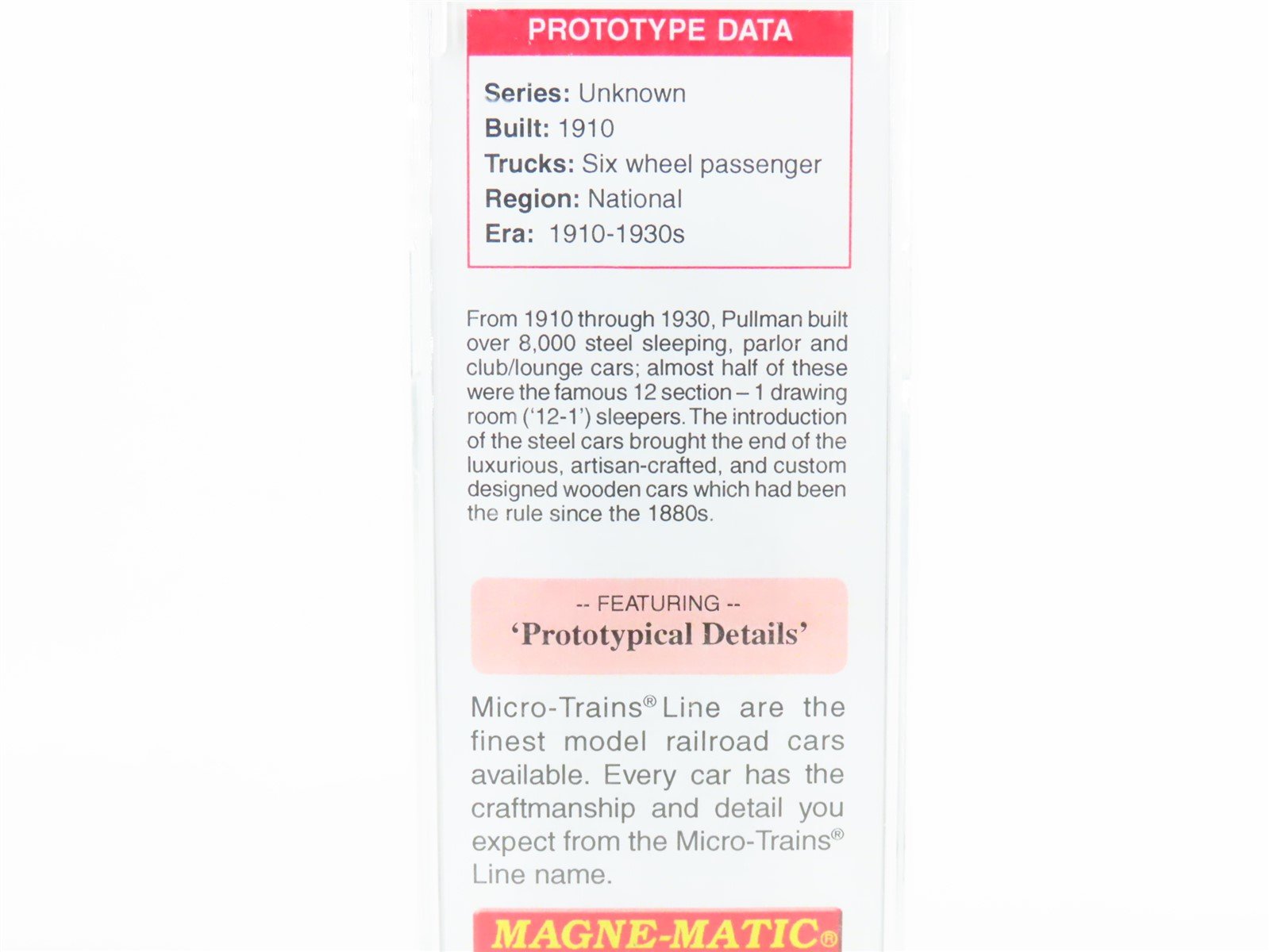 PROTOTYPE DATA

Series: Unknown
Built: 1910
Trucks: Six wheel passenger
Region: National
Era: 1910-1930s

From 1910 through 1930, Pullman built over 8,000 steel sleeping, parlor and club/lounge cars; almost half of these were the famous 12 section – 1 drawing room ('12-1') sleepers. The introduction of the steel cars brought the end of the luxurious, artisan-crafted, and custom designed wooden cars which had been the rule since the 1880s.

-- FEATURING --
'Prototypical Details'

Micro-Trains® Line are the finest model railroad cars available. Every car has the craftmanship and detail you expect from the Micro-Trains® Line name.

MAGNE-MATIC®